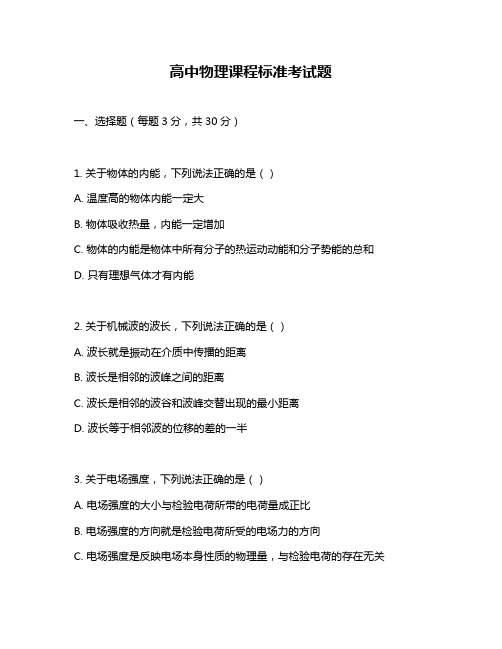 高中物理课程标准考试题

一、选择题（每题 3 分，共 30 分）

1. 关于物体的内能，下列说法正确的是（ ）

A. 温度高的物体内能一定大

B. 物体吸收热量，内能一定增加

C. 物体的内能是物体中所有分子的热运动动能和分子势能的总和

D. 只有理想气体才有内能

2. 关于机械波的波长，下列说法正确的是（ ）

A. 波长就是振动在介质中传播的距离

B. 波长是相邻的波峰之间的距离

C. 波长是相邻的波谷和波峰交替出现的最小距离

D. 波长等于相邻波的位移的差的一半

3. 关于电场强度，下列说法正确的是（ ）

A. 电场强度的大小与检验电荷所带的电荷量成正比

B. 电场强度的方向就是检验电荷所受的电场力的方向

C. 电场强度是反映电场本身性质的物理量，与检验电荷的存在无关